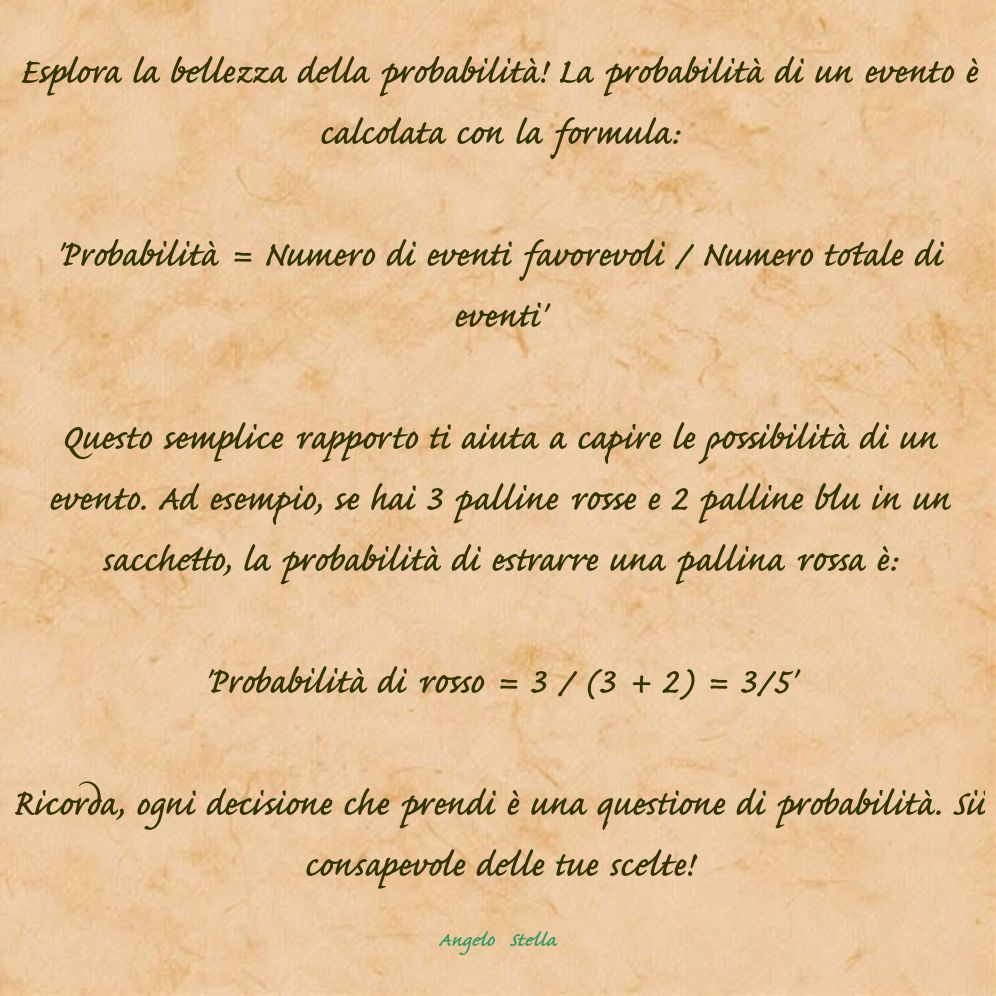 Esplora la bellezza della probabilità! La probabilità di un evento è calcolata con la formula:

'Probabilità = Numero di eventi favorevoli / Numero totale di eventi'

Questo semplice rapporto ti aiuta a capire le possibilità di un evento. Ad esempio, se hai 3 palline rosse e 2 palline blu in un sacchetto, la probabilità di estrarre una pallina rossa è:

'Probabilità di rosso = 3 / (3 + 2) = 3/5'

Ricorda, ogni decisione che prendi è una questione di probabilità. Sii consapevole delle tue scelte!

Angelo Stella